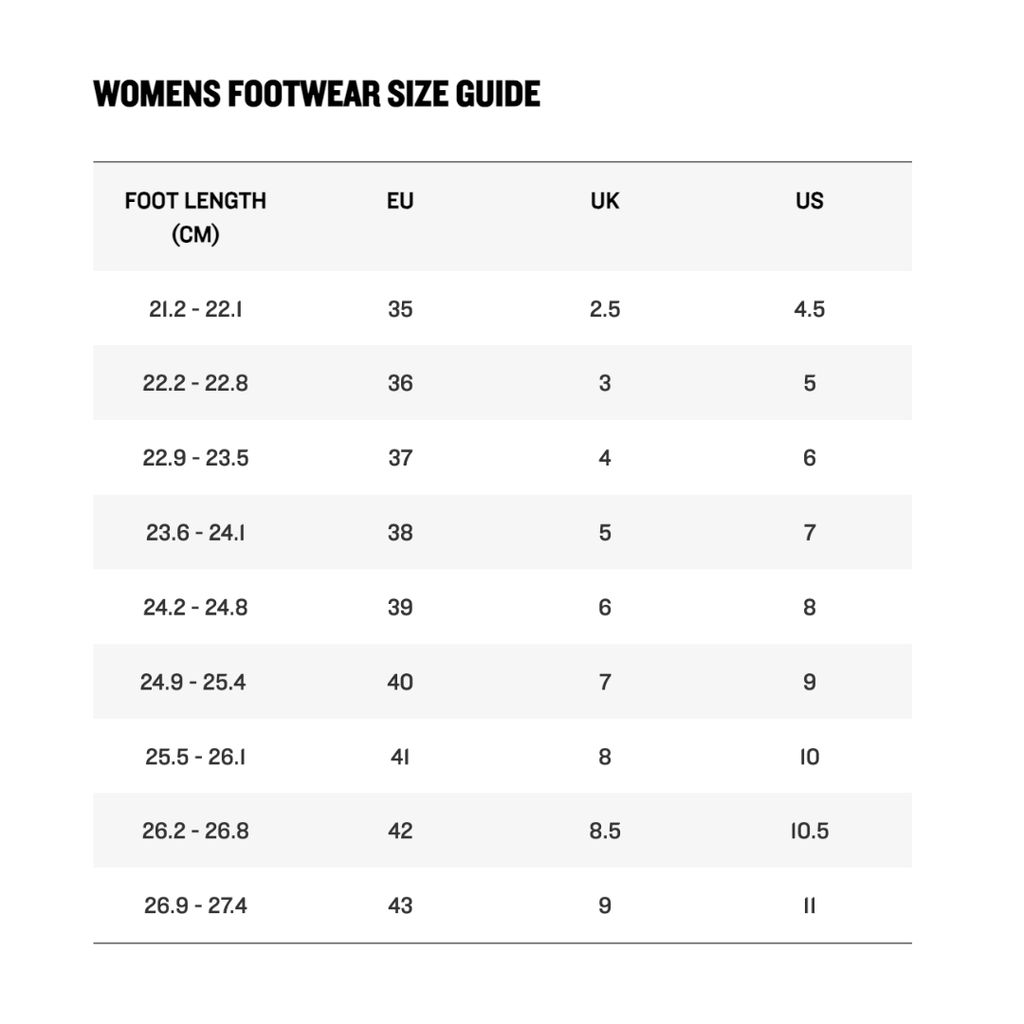 WOMENS FOOTWEAR SIZE GUIDE

| FOOT LENGTH (CM) | EU | UK | US |
|---|---|---|---|
| 21.2 - 22.1 | 35 | 2.5 | 4.5 |
| 22.2 - 22.8 | 36 | 3 | 5 |
| 22.9 - 23.5 | 37 | 4 | 6 |
| 23.6 - 24.1 | 38 | 5 | 7 |
| 24.2 - 24.8 | 39 | 6 | 8 |
| 24.9 - 25.4 | 40 | 7 | 9 |
| 25.5 - 26.1 | 41 | 8 | 10 |
| 26.2 - 26.8 | 42 | 8.5 | 10.5 |
| 26.9 - 27.4 | 43 | 9 | 11 |